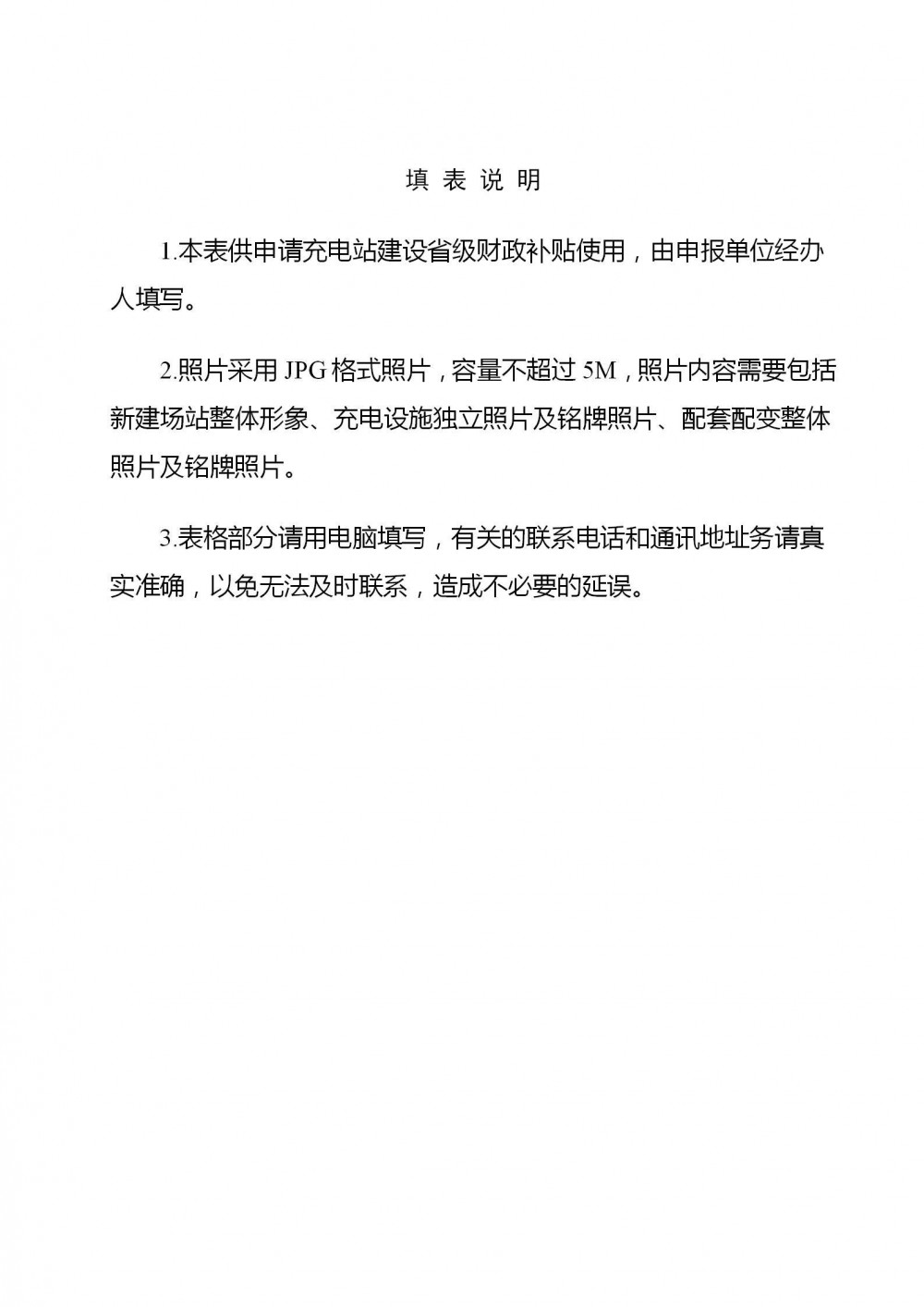 填 表 说 明

1.本表供申请充电站建设省级财政补贴使用，由申报单位经办人填写。

2.照片采用 JPG 格式照片，容量不超过 5M，照片内容需要包括新建场站整体形象、充电设施独立照片及铭牌照片、配套配变整体照片及铭牌照片。

3.表格部分请用电脑填写，有关的联系电话和通讯地址务请真实准确，以免无法及时联系，造成不必要的延误。